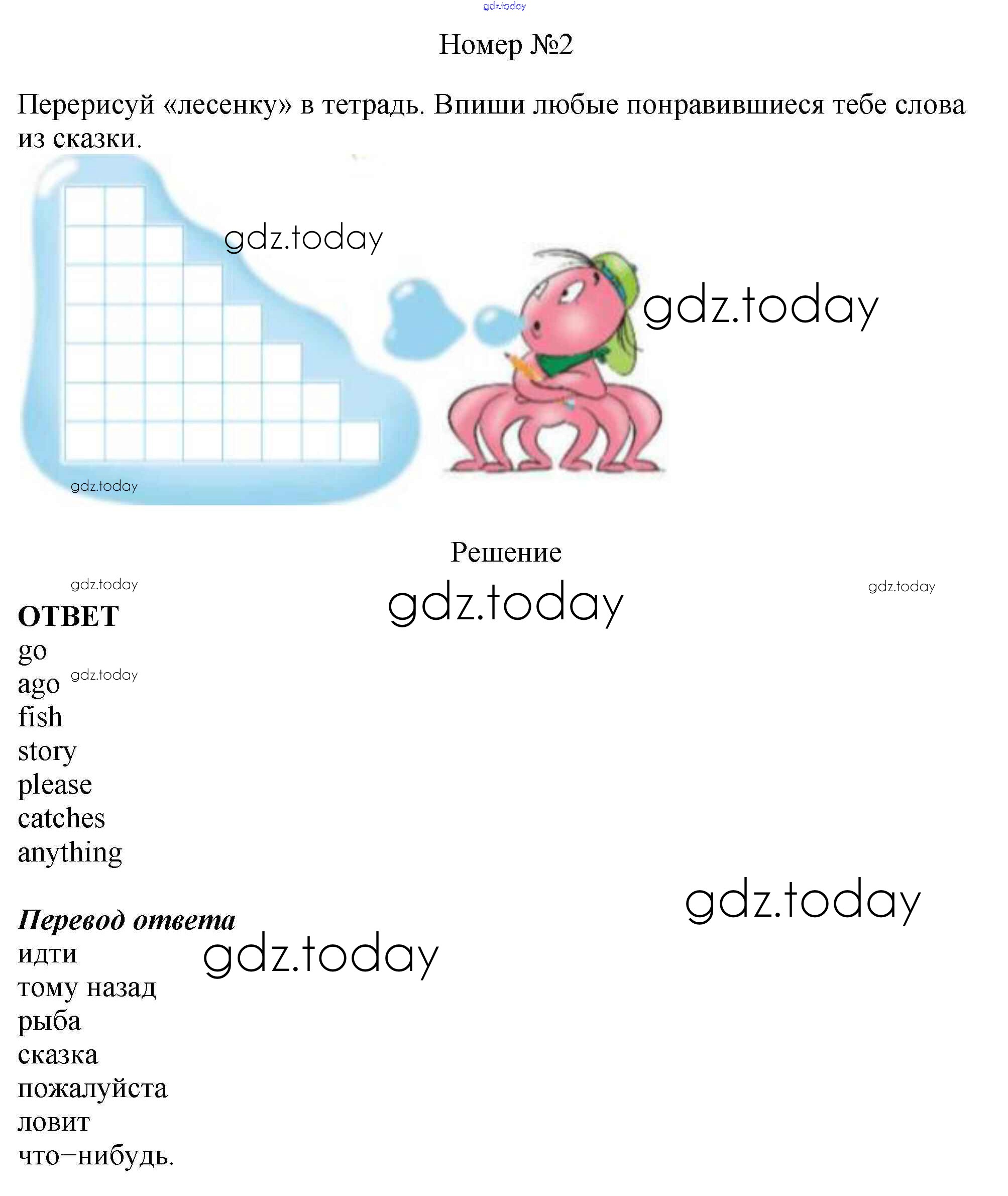 Номер №2

Перерисуй «лесенку» в тетрадь. Впиши любые понравившиеся тебе слова из сказки.

Решение

ОТВЕТ
go
ago
fish
story
please
catches
anything

Перевод ответа
идти
тому назад
рыба
сказка
пожалуйста
ловит
что–нибудь.

gdz.today